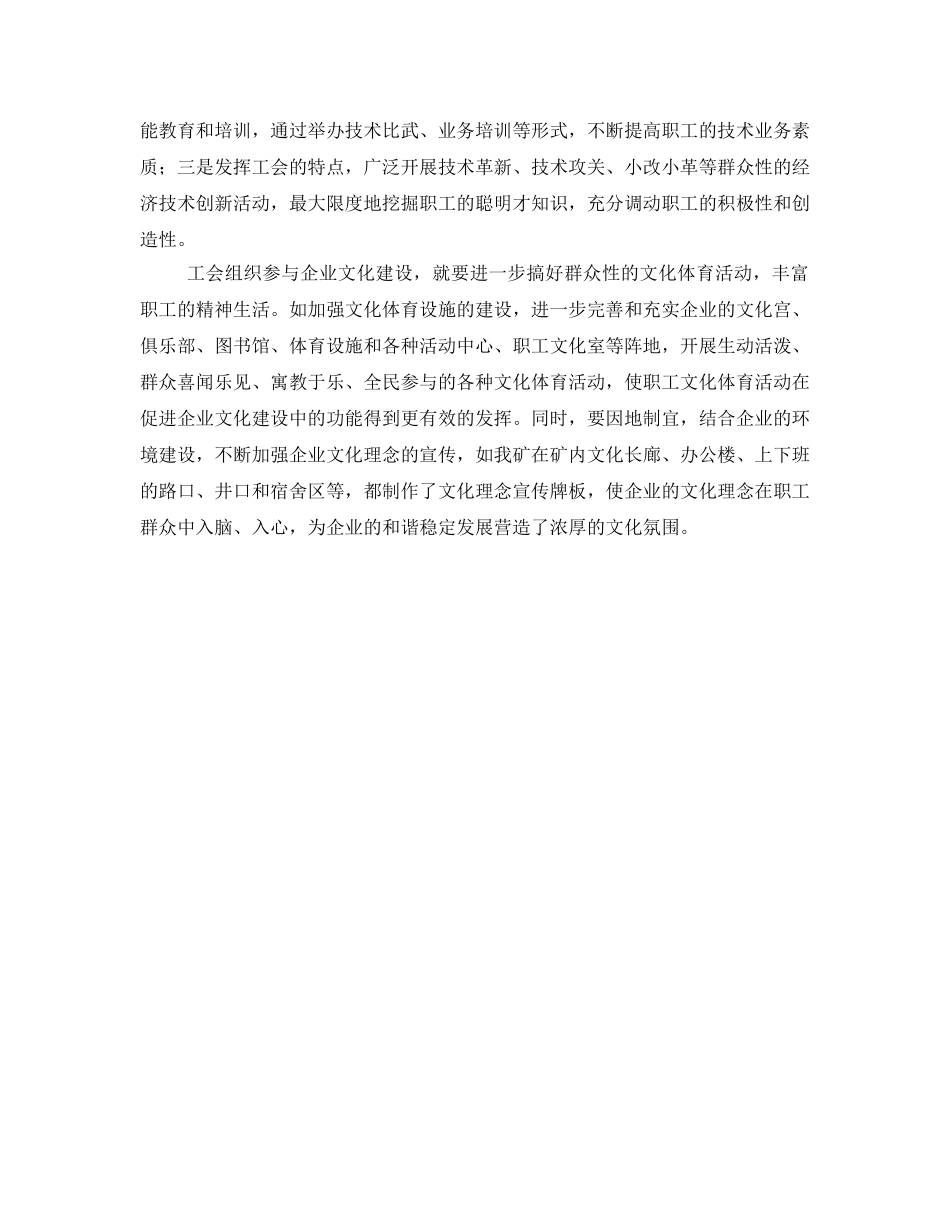 能教育和培训，通过举办技术比武、业务培训等形式，不断提高职工的技术业务素质；三是发挥工会的特点，广泛开展技术革新、技术攻关、小改小革等群众性的经济技术创新活动，最大限度地挖掘职工的聪明才知识，充分调动职工的积极性和创造性。

工会组织参与企业文化建设，就要进一步搞好群众性的文化体育活动，丰富职工的精神生活。如加强文化体育设施的建设，进一步完善和充实企业的文化宫、俱乐部、图书馆、体育设施和各种活动中心、职工文化室等阵地，开展生动活泼、群众喜闻乐见、寓教于乐、全民参与的各种文化体育活动，使职工文化体育活动在促进企业文化建设中的功能得到更有效的发挥。同时，要因地制宜，结合企业的环境建设，不断加强企业文化理念的宣传，如我矿在矿内文化长廊、办公楼、上下班的路口、井口和宿舍区等，都制作了文化理念宣传牌板，使企业的文化理念在职工群众中入脑、入心，为企业的和谐稳定发展营造了浓厚的文化氛围。